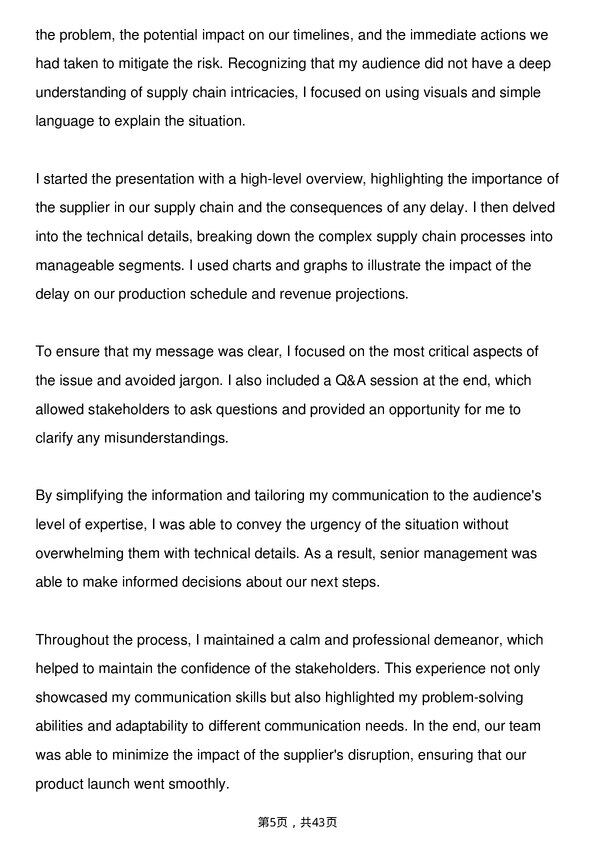 the problem, the potential impact on our timelines, and the immediate actions we had taken to mitigate the risk. Recognizing that my audience did not have a deep understanding of supply chain intricacies, I focused on using visuals and simple language to explain the situation.

I started the presentation with a high-level overview, highlighting the importance of the supplier in our supply chain and the consequences of any delay. I then delved into the technical details, breaking down the complex supply chain processes into manageable segments. I used charts and graphs to illustrate the impact of the delay on our production schedule and revenue projections.

To ensure that my message was clear, I focused on the most critical aspects of the issue and avoided jargon. I also included a Q&A session at the end, which allowed stakeholders to ask questions and provided an opportunity for me to clarify any misunderstandings.

By simplifying the information and tailoring my communication to the audience's level of expertise, I was able to convey the urgency of the situation without overwhelming them with technical details. As a result, senior management was able to make informed decisions about our next steps.

Throughout the process, I maintained a calm and professional demeanor, which helped to maintain the confidence of the stakeholders. This experience not only showcased my communication skills but also highlighted my problem-solving abilities and adaptability to different communication needs. In the end, our team was able to minimize the impact of the supplier's disruption, ensuring that our product launch went smoothly.

第5页，共43页